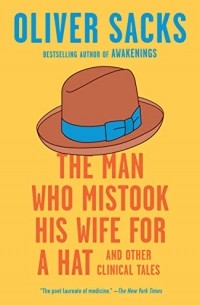 OLIVER SACKS

BESTSELLING AUTHOR OF AWAKENINGS

THE MAN WHO MISTOOK HIS WIFE FOR A HAT AND OTHER CLINICAL TALES

"The poet laureate of medicine." —The New York Times